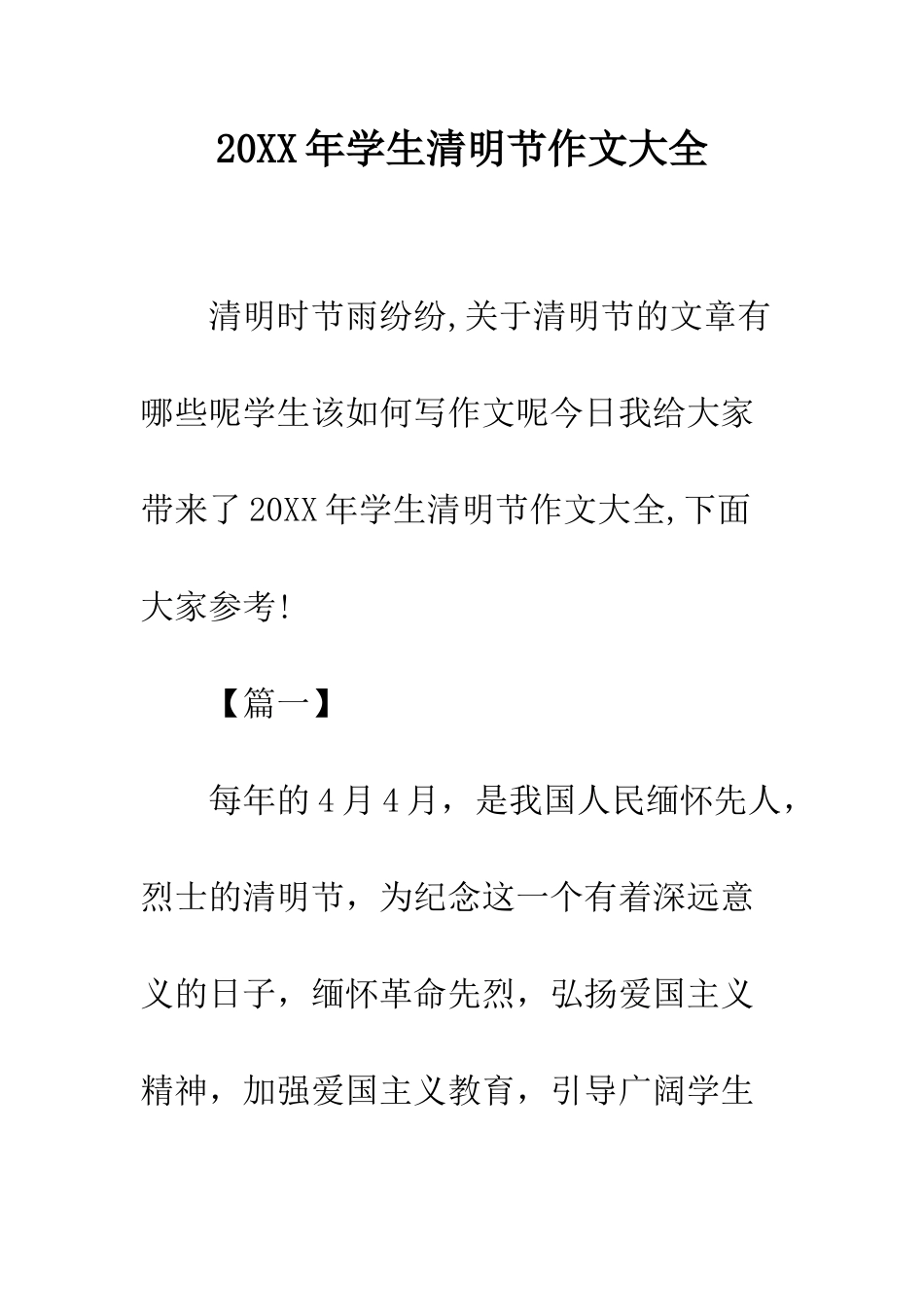 20XX年学生清明节作文大全

清明时节雨纷纷,关于清明节的文章有哪些呢学生该如何写作文呢今日我给大家带来了20XX年学生清明节作文大全,下面大家参考!

【篇一】

每年的4月4月，是我国人民缅怀先人，烈士的清明节，为纪念这一个有着深远意义的日子，缅怀革命先烈，弘扬爱国主义精神，加强爱国主义教育，引导广阔学生